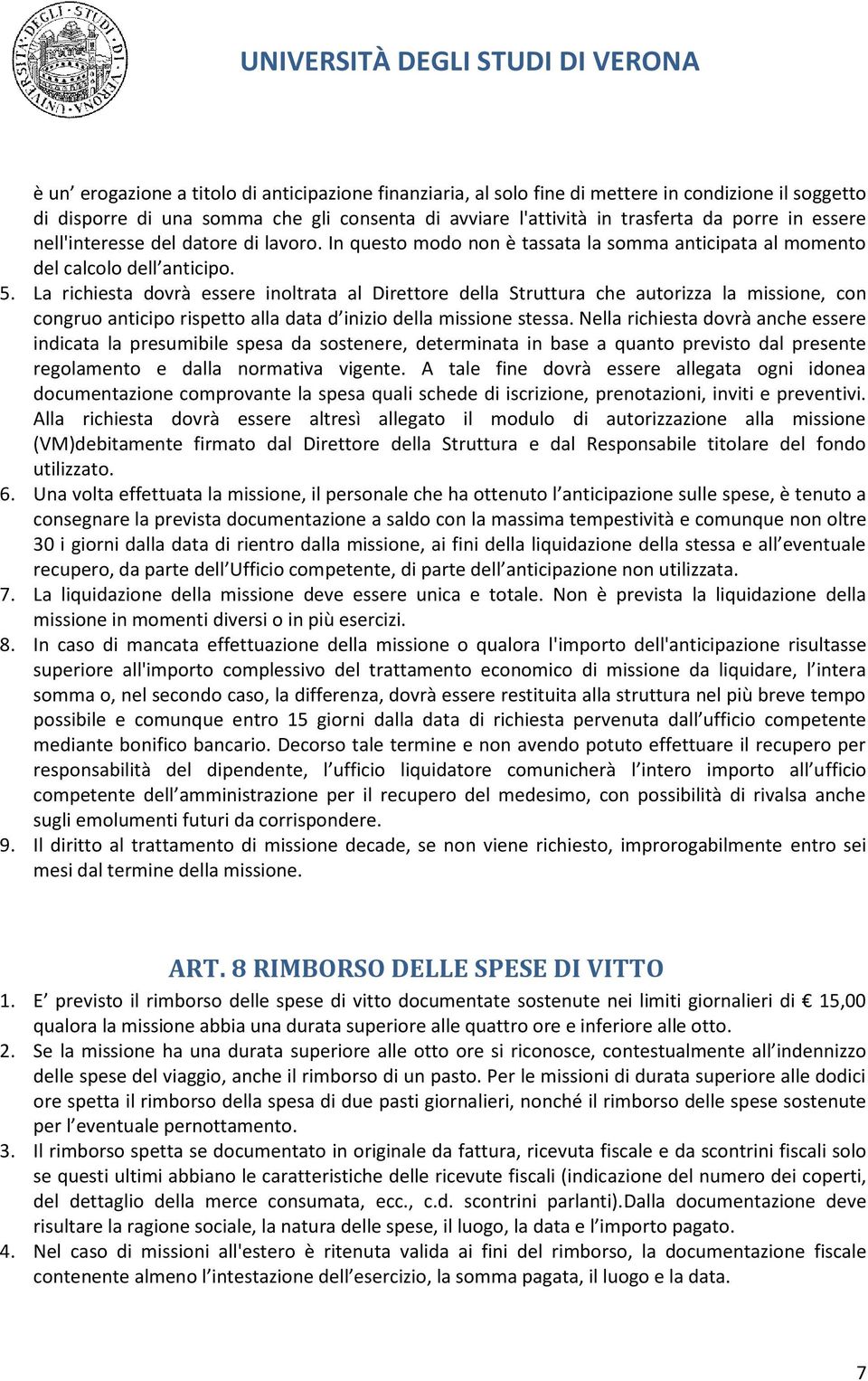 UNIVERSITÀ DEGLI STUDI DI VERONA

è un' erogazione a titolo di anticipazione finanziaria, al solo fine di mettere in condizione il soggetto di disporre di una somma che gli consenta di avviare l'attività in trasferta da porre in essere nell'interesse del datore di lavoro. In questo modo non è tassata la somma anticipata al momento del calcolo dell'anticipo.

5. La richiesta dovrà essere inoltrata al Direttore della Struttura che autorizza la missione, con congruo anticipo rispetto alla data d'inizio della missione stessa. Nella richiesta dovrà anche essere indicata la presumibile spesa da sostenere, determinata in base a quanto previsto dal presente regolamento e dalla normativa vigente. A tale fine dovrà essere allegata ogni idonea documentazione comprovante la spesa quali schede di iscrizione, prenotazioni, inviti e preventivi. Alla richiesta dovrà essere altresì allegato il modulo di autorizzazione alla missione (VM)debitamente firmato dal Direttore della Struttura e dal Responsabile titolare del fondo utilizzato.

6. Una volta effettuata la missione, il personale che ha ottenuto l'anticipazione sulle spese, è tenuto a consegnare la prevista documentazione a saldo con la massima tempestività e comunque non oltre 30 i giorni dalla data di rientro dalla missione, ai fini della liquidazione della stessa e all'eventuale recupero, da parte dell'Ufficio competente, di parte dell'anticipazione non utilizzata.

7. La liquidazione della missione deve essere unica e totale. Non è prevista la liquidazione della missione in momenti diversi o in più esercizi.

8. In caso di mancata effettuazione della missione o qualora l'importo dell'anticipazione risultasse superiore all'importo complessivo del trattamento economico di missione da liquidare, l'intera somma o, nel secondo caso, la differenza, dovrà essere restituita alla struttura nel più breve tempo possibile e comunque entro 15 giorni dalla data di richiesta pervenuta dall'ufficio competente mediante bonifico bancario. Decorso tale termine e non avendo potuto effettuare il recupero per responsabilità del dipendente, l'ufficio liquidatore comunicherà l'intero importo all'ufficio competente dell'amministrazione per il recupero del medesimo, con possibilità di rivalsa anche sugli emolumenti futuri da corrispondere.

9. Il diritto al trattamento di missione decade, se non viene richiesto, improrogabilmente entro sei mesi dal termine della missione.

ART. 8 RIMBORSO DELLE SPESE DI VITTO

1. E' previsto il rimborso delle spese di vitto documentate sostenute nei limiti giornalieri di € 15,00 qualora la missione abbia una durata superiore alle quattro ore e inferiore alle otto.

2. Se la missione ha una durata superiore alle otto ore si riconosce, contestualmente all'indennizzo delle spese del viaggio, anche il rimborso di un pasto. Per le missioni di durata superiore alle dodici ore spetta il rimborso della spesa di due pasti giornalieri, nonché il rimborso delle spese sostenute per l'eventuale pernottamento.

3. Il rimborso spetta se documentato in originale da fattura, ricevuta fiscale e da scontrini fiscali solo se questi ultimi abbiano le caratteristiche delle ricevute fiscali (indicazione del numero dei coperti, del dettaglio della merce consumata, ecc., c.d. scontrini parlanti).Dalla documentazione deve risultare la ragione sociale, la natura delle spese, il luogo, la data e l'importo pagato.

4. Nel caso di missioni all'estero è ritenuta valida ai fini del rimborso, la documentazione fiscale contenente almeno l'intestazione dell'esercizio, la somma pagata, il luogo e la data.

7